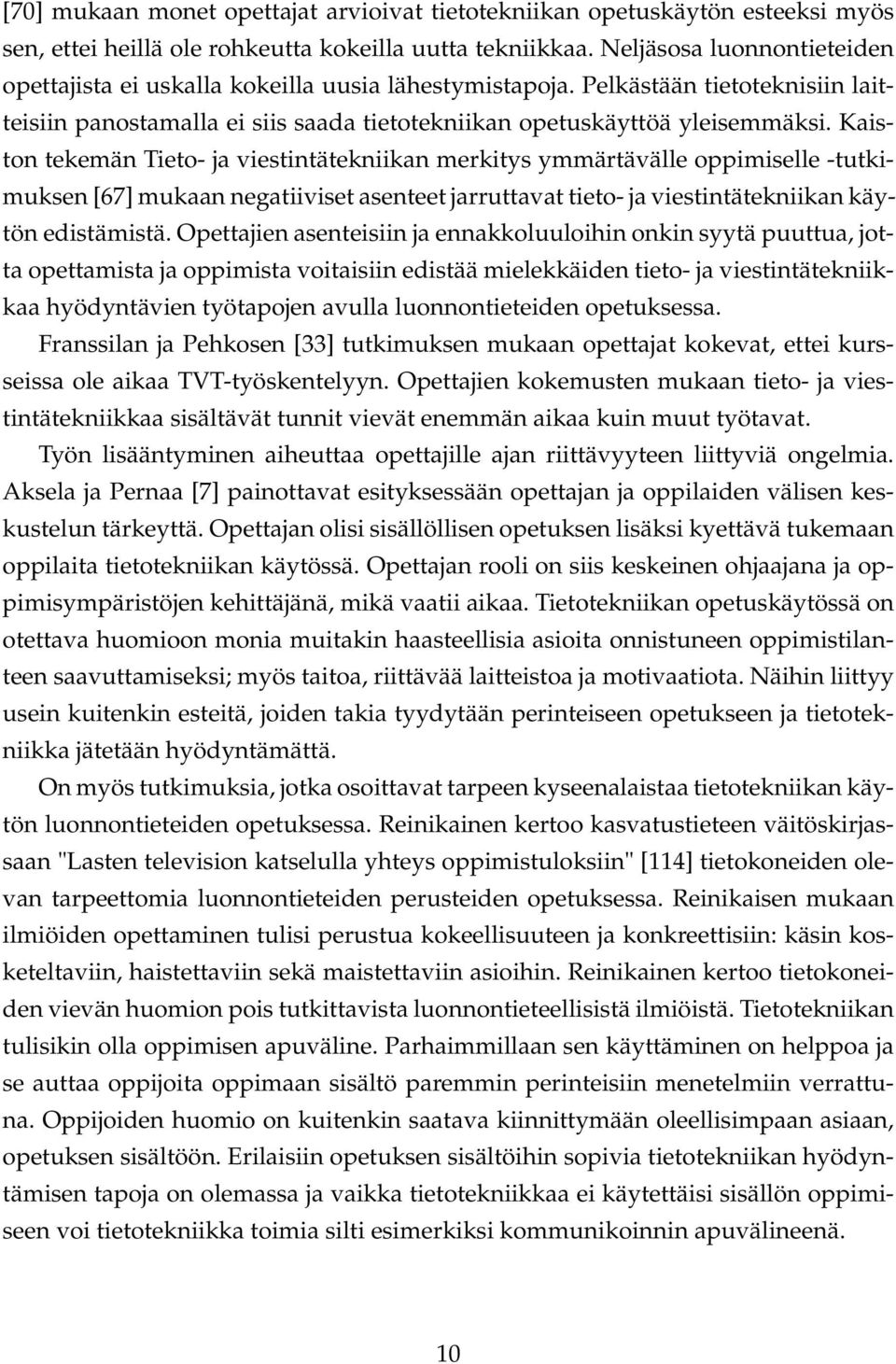 [70] mukaan monet opettajat arvioivat tietotekniikan opetuskäytön esteeksi myös sen, ettei heillä ole rohkeutta kokeilla uutta tekniikkaa. Neljäsosa luonnontieteiden opettajista ei uskalla kokeilla uusia lähestymistapoja. Pelkästään tietoteknisiin laitteisiin panostamalla ei siis saada tietotekniikan opetuskäyttöä yleisemmäksi. Kaiston tekemän Tieto- ja viestintätekniikan merkitys ymmärtävälle oppimiselle -tutkimuksen [67] mukaan negatiiviset asenteet jarruttavat tieto- ja viestintätekniikan käytön edistämistä. Opettajien asenteisiin ja ennakkoluuloihin onkin syytä puuttua, jotta opettamista ja oppimista voitaisiin edistää mielekkäiden tieto- ja viestintätekniikkaa hyödyntävien työtapojen avulla luonnontieteiden opetuksessa.

Franssilan ja Pehkosen [33] tutkimuksen mukaan opettajat kokevat, ettei kursseissa ole aikaa TVT-työskentelyyn. Opettajien kokemusten mukaan tieto- ja viestintätekniikkaa sisältävät tunnit vievät enemmän aikaa kuin muut työtavat.

Työn lisääntyminen aiheuttaa opettajille ajan riittävyyteen liittyviä ongelmia. Aksela ja Pernaa [7] painottavat esityksessään opettajan ja oppilaiden välisen keskustelun tärkeyttä. Opettajan olisi sisällöllisen opetuksen lisäksi kyettävä tukemaan oppilaita tietotekniikan käytössä. Opettajan rooli on siis keskeinen ohjaajana ja oppimisympäristöjen kehittäjänä, mikä vaatii aikaa. Tietotekniikan opetuskäytössä on otettava huomioon monia muitakin haasteellisia asioita onnistuneen oppimistilanteen saavuttamiseksi; myös taitoa, riittävää laitteistoa ja motivaatiota. Näihin liittyy usein kuitenkin esteitä, joiden takia tyydytään perinteiseen opetukseen ja tietotekniikka jätetään hyödyntämättä.

On myös tutkimuksia, jotka osoittavat tarpeen kyseenalaistaa tietotekniikan käytön luonnontieteiden opetuksessa. Reinikainen kertoo kasvatustieteen väitöskirjassaan "Lasten television katselulla yhteys oppimistuloksiin" [114] tietokoneiden olevan tarpeettomia luonnontieteiden perusteiden opetuksessa. Reinikaisen mukaan ilmiöiden opettaminen tulisi perustua kokeellisuuteen ja konkreettisiin: käsin kosketeltaviin, haistettaviin sekä maistettaviin asioihin. Reinikainen kertoo tietokoneiden vievän huomion pois tutkittavista luonnontieteellisistä ilmiöistä. Tietotekniikan tulisikin olla oppimisen apuväline. Parhaimmillaan sen käyttäminen on helppoa ja se auttaa oppijoita oppimaan sisältö paremmin perinteisiin menetelmiin verrattuna. Oppijoiden huomio on kuitenkin saatava kiinnittymään oleellisimpaan asiaan, opetuksen sisältöön. Erilaisiin opetuksen sisältöihin sopivia tietotekniikan hyödyntämisen tapoja on olemassa ja vaikka tietotekniikkaa ei käytettäisi sisällön oppimiseen voi tietotekniikka toimia silti esimerkiksi kommunikoinnin apuvälineenä.

10